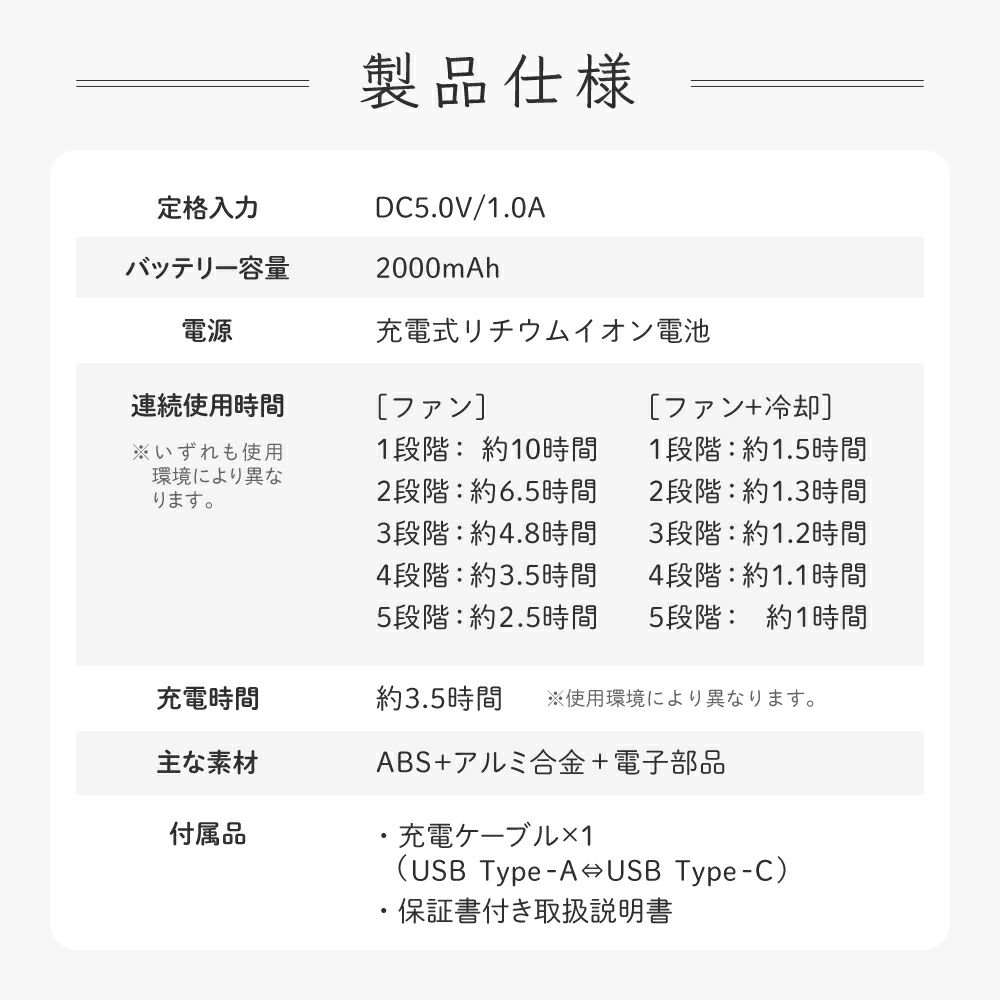 製品仕様

定格入力
DC5.0V/1.0A

バッテリー容量
2000mAh

電源
充電式リチウムイオン電池

連続使用時間
※いずれも使用環境により異なります。
［ファン］
1段階：約10時間
2段階：約6.5時間
3段階：約4.8時間
4段階：約3.5時間
5段階：約2.5時間
［ファン+冷却］
1段階：約1.5時間
2段階：約1.3時間
3段階：約1.2時間
4段階：約1.1時間
5段階：約1時間

充電時間
約3.5時間 ※使用環境により異なります。

主な素材
ABS+アルミ合金＋電子部品

付属品
・充電ケーブル×1
（USB Type-A⇔USB Type-C）
・保証書付き取扱説明書